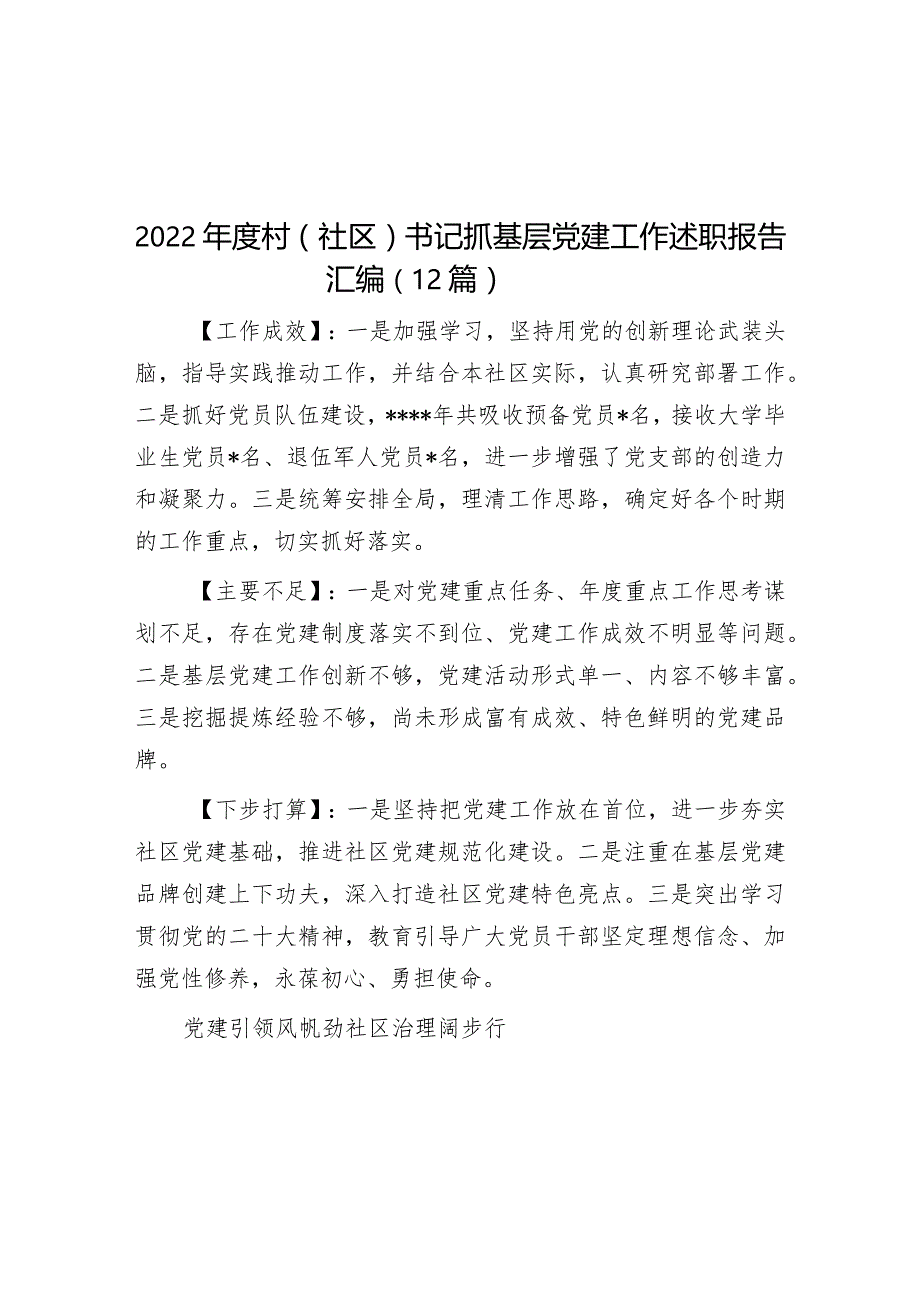 2022年度村（社区）书记抓基层党建工作述职报告汇编（12篇）

【工作成效】：一是加强学习，坚持用党的创新理论武装头脑，指导实践推动工作，并结合本社区实际，认真研究部署工作。二是抓好党员队伍建设，****年共吸收预备党员*名，接收大学毕业生党员*名、退伍军人党员*名，进一步增强了党支部的创造力和凝聚力。三是统筹安排全局，理清工作思路，确定好各个时期的工作重点，切实抓好落实。

【主要不足】：一是对党建重点任务、年度重点工作思考谋划不足，存在党建制度落实不到位、党建工作成效不明显等问题。二是基层党建工作创新不够，党建活动形式单一、内容不够丰富。三是挖掘提炼经验不够，尚未形成富有成效、特色鲜明的党建品牌。

【下步打算】：一是坚持把党建工作放在首位，进一步夯实社区党建基础，推进社区党建规范化建设。二是注重在基层党建品牌创建上下功夫，深入打造社区党建特色亮点。三是突出学习贯彻党的二十大精神，教育引导广大党员干部坚定理想信念、加强党性修养，永葆初心、勇担使命。

党建引领风帆劲社区治理阔步行